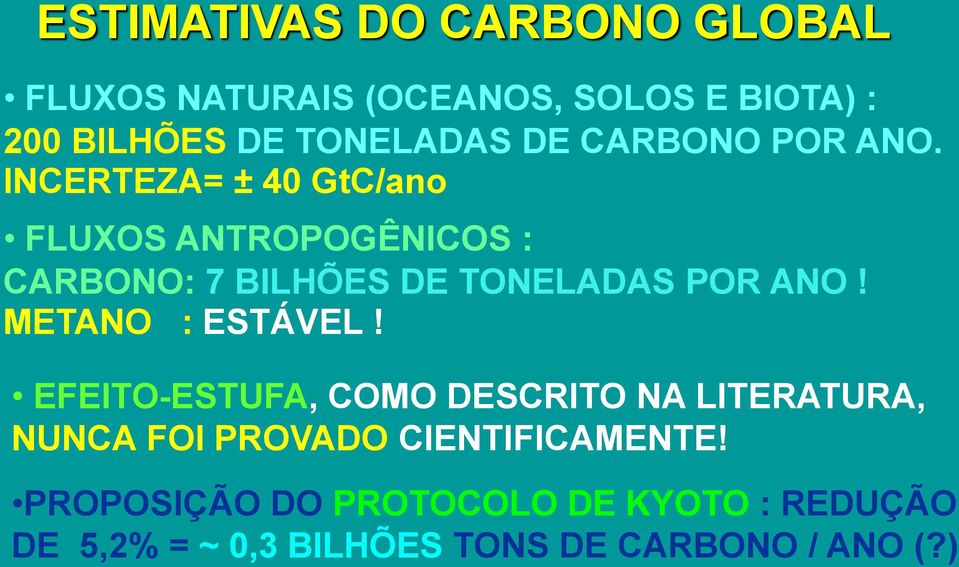 ESTIMATIVAS DO CARBONO GLOBAL

• FLUXOS NATURAIS (OCEANOS, SOLOS E BIOTA) : 200 BILHÕES DE TONELADAS DE CARBONO POR ANO. INCERTEZA= ± 40 GtC/ano

• FLUXOS ANTROPOGÊNICOS : CARBONO: 7 BILHÕES DE TONELADAS POR ANO ! METANO : ESTÁVEL !

• EFEITO-ESTUFA, COMO DESCRITO NA LITERATURA, NUNCA FOI PROVADO CIENTIFICAMENTE!

•PROPOSIÇÃO DO PROTOCOLO DE KYOTO : REDUÇÃO DE 5,2% = ~ 0,3 BILHÕES TONS DE CARBONO / ANO (?)